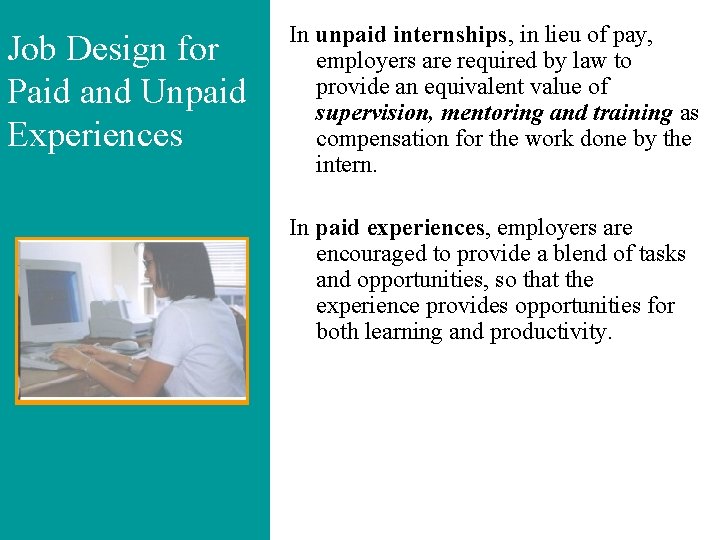 Job Design for Paid and Unpaid Experiences

In unpaid internships, in lieu of pay, employers are required by law to provide an equivalent value of supervision, mentoring and training as compensation for the work done by the intern.

In paid experiences, employers are encouraged to provide a blend of tasks and opportunities, so that the experience provides opportunities for both learning and productivity.